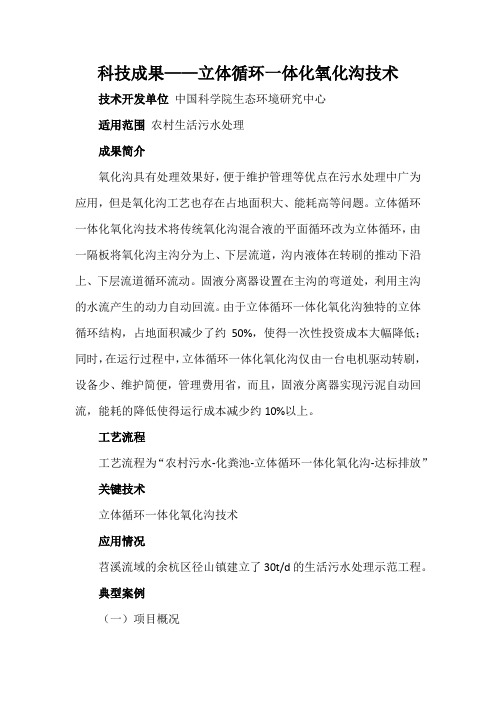 科技成果——立体循环一体化氧化沟技术

技术开发单位 中国科学院生态环境研究中心

适用范围 农村生活污水处理

成果简介

氧化沟具有处理效果好，便于维护管理等优点在污水处理中广为应用，但是氧化沟工艺也存在占地面积大、能耗高等问题。立体循环一体化氧化沟技术将传统氧化沟混合液的平面循环改为立体循环，由一隔板将氧化沟主沟分为上、下层流道，沟内液体在转刷的推动下沿上、下层流道循环流动。固液分离器设置在主沟的弯道处，利用主沟的水流产生的动力自动回流。由于立体循环一体化氧化沟独特的立体循环结构，占地面积减少了约 50%，使得一次性投资成本大幅降低；同时，在运行过程中，立体循环一体化氧化沟仅由一台电机驱动转刷，设备少、维护简便，管理费用省，而且，固液分离器实现污泥自动回流，能耗的降低使得运行成本减少约 10%以上。

工艺流程

工艺流程为“农村污水-化粪池-立体循环一体化氧化沟-达标排放”

关键技术

立体循环一体化氧化沟技术

应用情况

苕溪流域的余杭区径山镇建立了 30t/d 的生活污水处理示范工程。

典型案例

（一）项目概况